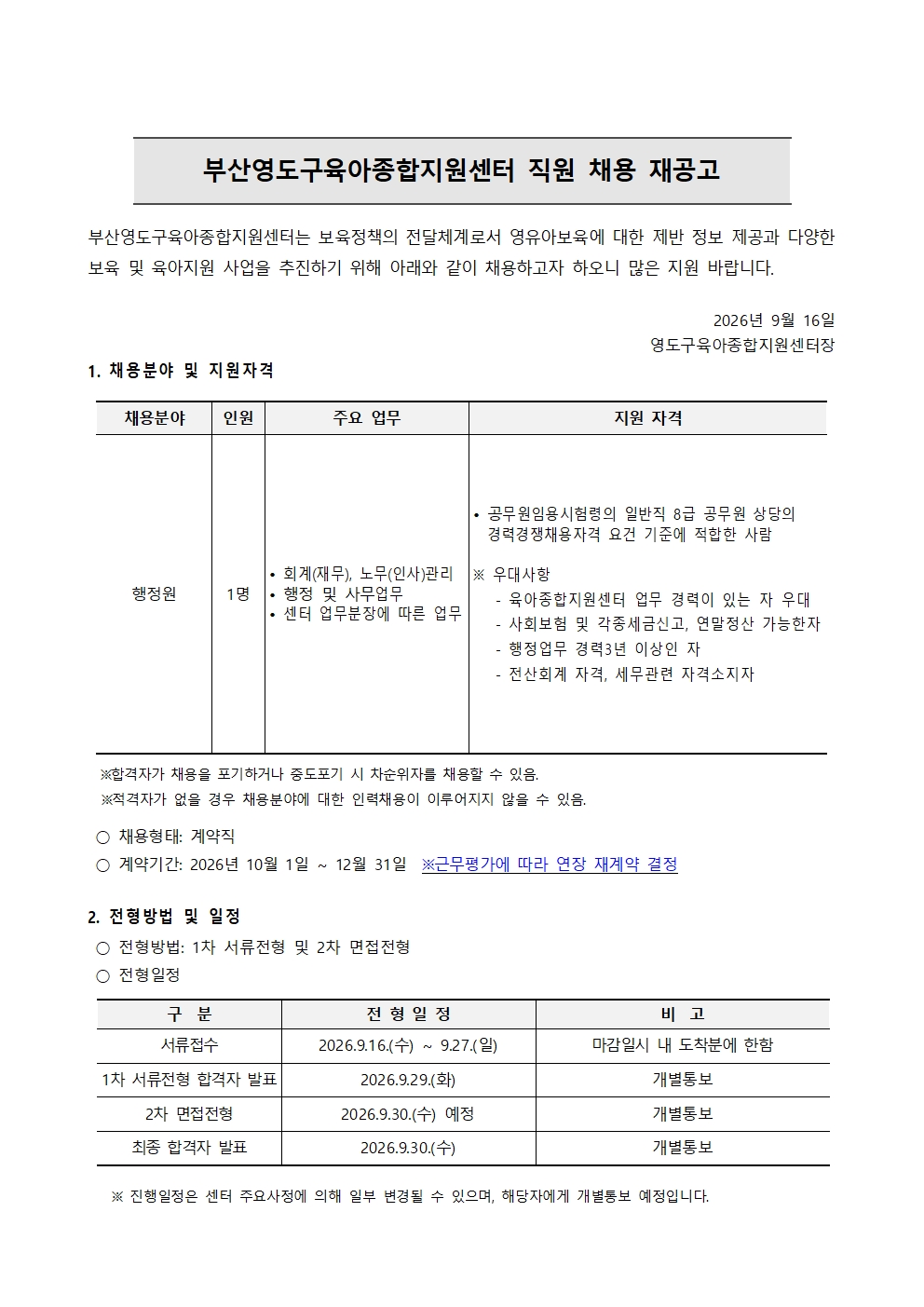 부산영도구육아종합지원센터 직원 채용 재공고

부산영도구육아종합지원센터는 보육정책의 전달체계로서 영유아보육에 대한 제반 정보 제공과 다양한 보육 및 육아지원 사업을 추진하기 위해 아래와 같이 채용하고자 하오니 많은 지원 바랍니다.

2026년 9월 16일
영도구육아종합지원센터장

1. 채용분야 및 지원자격

| 채용분야 | 인원 | 주요 업무 | 지원 자격 |
|---|---|---|---|
| 행정원 | 1명 | • 회계(재무), 노무(인사)관리 • 행정 및 사무업무 • 센터 업무분장에 따른 업무 | • 공무원임용시험령의 일반직 8급 공무원 상당의 경력경쟁채용자격 요건 기준에 적합한 사람 ※ 우대사항 - 육아종합지원센터 업무 경력이 있는 자 우대 - 사회보험 및 각종세금신고, 연말정산 가능한자 - 행정업무 경력3년 이상인 자 - 전산회계 자격, 세무관련 자격소지자 |

※합격자가 채용을 포기하거나 중도포기 시 차순위자를 채용할 수 있음.
※적격자가 없을 경우 채용분야에 대한 인력채용이 이루어지지 않을 수 있음.

○ 채용형태: 계약직
○ 계약기간: 2026년 10월 1일 ~ 12월 31일 ※근무평가에 따라 연장 재계약 결정

2. 전형방법 및 일정
○ 전형방법: 1차 서류전형 및 2차 면접전형
○ 전형일정

| 구 분 | 전 형 일 정 | 비 고 |
|---|---|---|
| 서류접수 | 2026.9.16.(수) ~ 9.27.(일) | 마감일시 내 도착분에 한함 |
| 1차 서류전형 합격자 발표 | 2026.9.29.(화) | 개별통보 |
| 2차 면접전형 | 2026.9.30.(수) 예정 | 개별통보 |
| 최종 합격자 발표 | 2026.9.30.(수) | 개별통보 |

※ 진행일정은 센터 주요사정에 의해 일부 변경될 수 있으며, 해당자에게 개별통보 예정입니다.